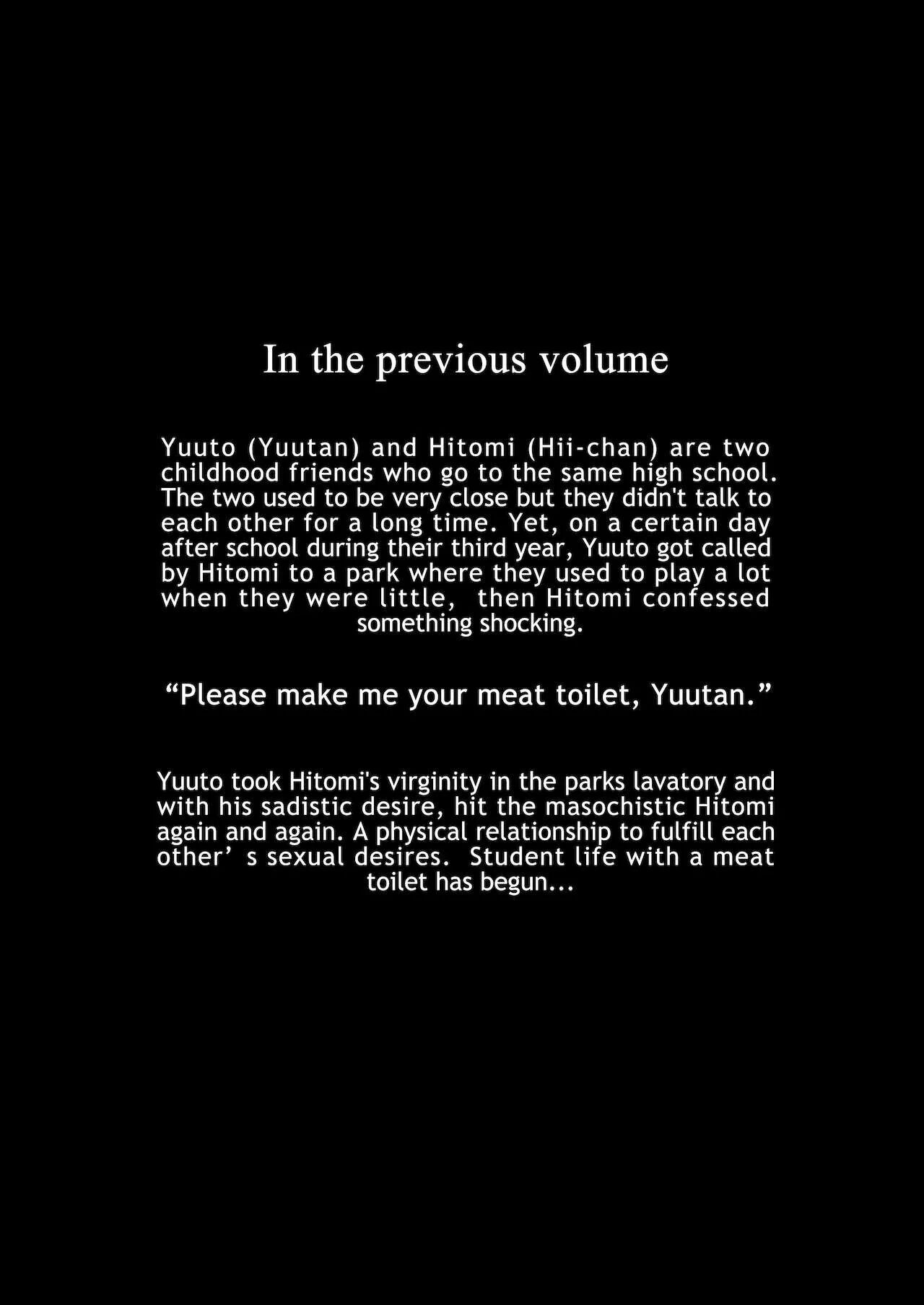 In the previous volume

Yuuto (Yuutan) and Hitomi (Hii-chan) are two childhood friends who go to the same high school. The two used to be very close but they didn't talk to each other for a long time. Yet, on a certain day after school during their third year, Yuuto got called by Hitomi to a park where they used to play a lot when they were little, then Hitomi confessed something shocking.

"Please make me your meat toilet, Yuutan."

Yuuto took Hitomi's virginity in the parks lavatory and with his sadistic desire, hit the masochistic Hitomi again and again. A physical relationship to fulfill each other' s sexual desires. Student life with a meat toilet has begun...